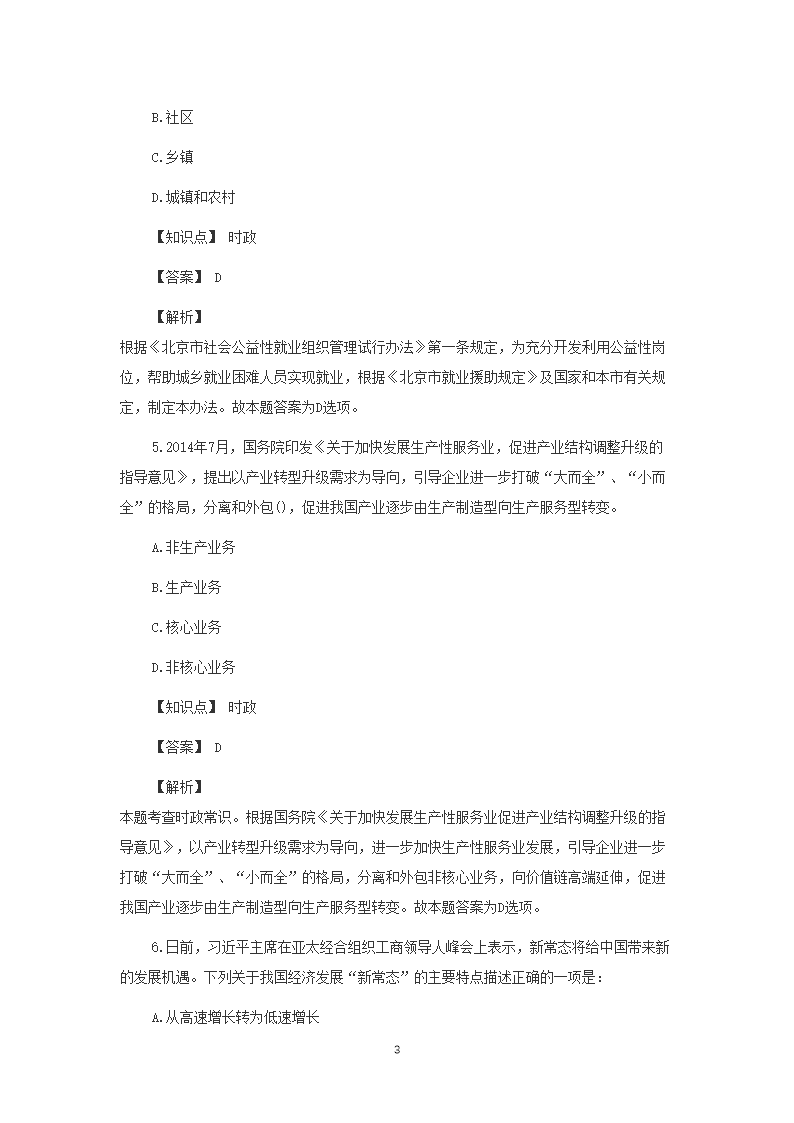 B.社区

C.乡镇

D.城镇和农村

【知识点】 时政

【答案】 D

【解析】
根据《北京市社会公益性就业组织管理试行办法》第一条规定，为充分开发利用公益性岗位，帮助城乡就业困难人员实现就业，根据《北京市就业援助规定》及国家和本市有关规定，制定本办法。故本题答案为D选项。

5.2014年7月，国务院印发《关于加快发展生产性服务业，促进产业结构调整升级的指导意见》，提出以产业转型升级需求为导向，引导企业进一步打破“大而全”、“小而全”的格局，分离和外包()，促进我国产业逐步由生产制造型向生产服务型转变。

A.非生产业务

B.生产业务

C.核心业务

D.非核心业务

【知识点】 时政

【答案】 D

【解析】
本题考查时政常识。根据国务院《关于加快发展生产性服务业促进产业结构调整升级的指导意见》，以产业转型升级需求为导向，进一步加快生产性服务业发展，引导企业进一步打破“大而全”、“小而全”的格局，分离和外包非核心业务，向价值链高端延伸，促进我国产业逐步由生产制造型向生产服务型转变。故本题答案为D选项。

6.日前，习近平主席在亚太经合组织工商领导人峰会上表示，新常态将给中国带来新的发展机遇。下列关于我国经济发展“新常态”的主要特点描述正确的一项是：

A.从高速增长转为低速增长

3